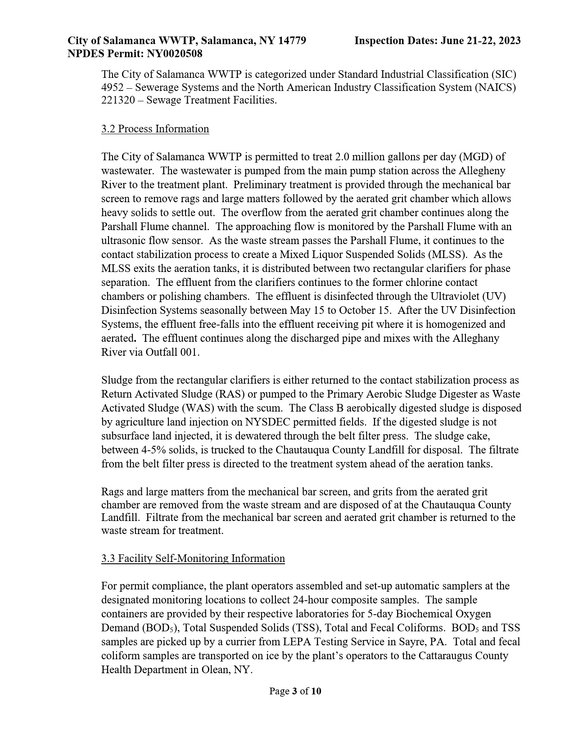 City of Salamanca WWTP, Salamanca, NY 14779 Inspection Dates: June 21-22, 2023
NPDES Permit: NY0020508

The City of Salamanca WWTP is categorized under Standard Industrial Classification (SIC) 4952 – Sewerage Systems and the North American Industry Classification System (NAICS) 221320 – Sewage Treatment Facilities.

3.2 Process Information

The City of Salamanca WWTP is permitted to treat 2.0 million gallons per day (MGD) of wastewater. The wastewater is pumped from the main pump station across the Allegheny River to the treatment plant. Preliminary treatment is provided through the mechanical bar screen to remove rags and large matters followed by the aerated grit chamber which allows heavy solids to settle out. The overflow from the aerated grit chamber continues along the Parshall Flume channel. The approaching flow is monitored by the Parshall Flume with an ultrasonic flow sensor. As the waste stream passes the Parshall Flume, it continues to the contact stabilization process to create a Mixed Liquor Suspended Solids (MLSS). As the MLSS exits the aeration tanks, it is distributed between two rectangular clarifiers for phase separation. The effluent from the clarifiers continues to the former chlorine contact chambers or polishing chambers. The effluent is disinfected through the Ultraviolet (UV) Disinfection Systems seasonally between May 15 to October 15. After the UV Disinfection Systems, the effluent free-falls into the effluent receiving pit where it is homogenized and aerated. The effluent continues along the discharged pipe and mixes with the Alleghany River via Outfall 001.

Sludge from the rectangular clarifiers is either returned to the contact stabilization process as Return Activated Sludge (RAS) or pumped to the Primary Aerobic Sludge Digester as Waste Activated Sludge (WAS) with the scum. The Class B aerobically digested sludge is disposed by agriculture land injection on NYSDEC permitted fields. If the digested sludge is not subsurface land injected, it is dewatered through the belt filter press. The sludge cake, between 4-5% solids, is trucked to the Chautauqua County Landfill for disposal. The filtrate from the belt filter press is directed to the treatment system ahead of the aeration tanks.

Rags and large matters from the mechanical bar screen, and grits from the aerated grit chamber are removed from the waste stream and are disposed of at the Chautauqua County Landfill. Filtrate from the mechanical bar screen and aerated grit chamber is returned to the waste stream for treatment.

3.3 Facility Self-Monitoring Information

For permit compliance, the plant operators assembled and set-up automatic samplers at the designated monitoring locations to collect 24-hour composite samples. The sample containers are provided by their respective laboratories for 5-day Biochemical Oxygen Demand ($BOD_5$), Total Suspended Solids (TSS), Total and Fecal Coliforms. $BOD_5$ and TSS samples are picked up by a currier from LEPA Testing Service in Sayre, PA. Total and fecal coliform samples are transported on ice by the plant's operators to the Cattaraugus County Health Department in Olean, NY.

Page 3 of 10